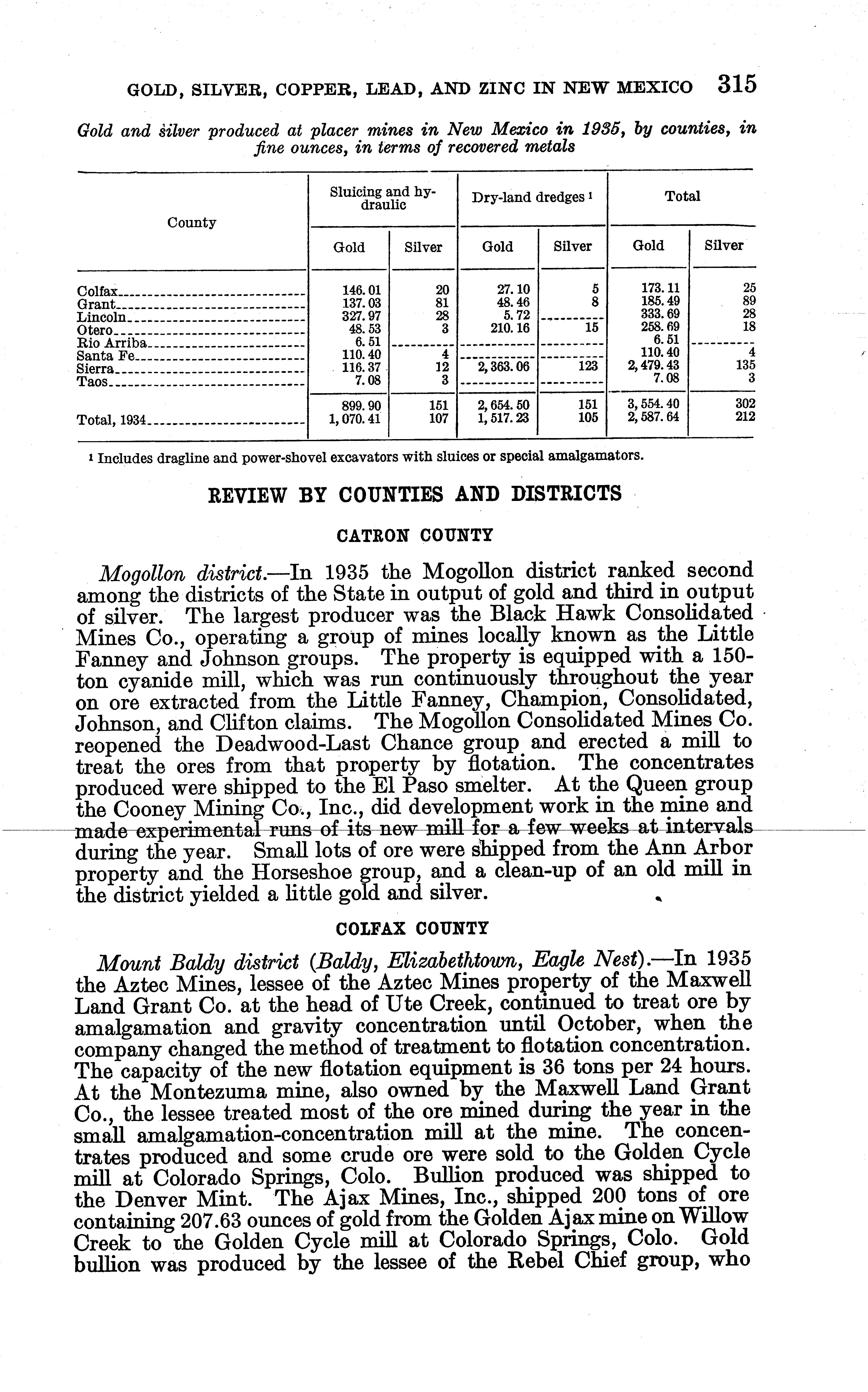 GOLD, SILVER, COPPER, LEAD, AND ZINC IN NEW MEXICO 315

Gold and silver produced at placer mines in New Mexico in 1935, by counties, in fine ounces, in terms of recovered metals

| County | Sluicing and hydraulic Gold | Sluicing and hydraulic Silver | Dry-land dredges ¹ Gold | Dry-land dredges ¹ Silver | Total Gold | Total Silver |
|---|---|---|---|---|---|---|
| Colfax | 146.01 | 20 | 27.10 | 5 | 173.11 | 25 |
| Grant | 137.03 | 81 | 48.46 | 8 | 185.49 | 89 |
| Lincoln | 327.97 | 28 | 5.72 | | 333.69 | 28 |
| Otero | 48.53 | 3 | 210.16 | 15 | 258.69 | 18 |
| Rio Arriba | 6.51 | | | | 6.51 | |
| Santa Fe | 110.40 | 4 | | | 110.40 | 4 |
| Sierra | 116.37 | 12 | 2,363.06 | 123 | 2,479.43 | 135 |
| Taos | 7.08 | 3 | | | 7.08 | 3 |
| | 899.90 | 151 | 2,654.50 | 151 | 3,554.40 | 302 |
| Total, 1934 | 1,070.41 | 107 | 1,517.23 | 105 | 2,587.64 | 212 |

¹ Includes dragline and power-shovel excavators with sluices or special amalgamators.

REVIEW BY COUNTIES AND DISTRICTS

CATRON COUNTY

Mogollon district.—In 1935 the Mogollon district ranked second among the districts of the State in output of gold and third in output of silver. The largest producer was the Black Hawk Consolidated Mines Co., operating a group of mines locally known as the Little Fanney and Johnson groups. The property is equipped with a 150-ton cyanide mill, which was run continuously throughout the year on ore extracted from the Little Fanney, Champion, Consolidated, Johnson, and Clifton claims. The Mogollon Consolidated Mines Co. reopened the Deadwood-Last Chance group and erected a mill to treat the ores from that property by flotation. The concentrates produced were shipped to the El Paso smelter. At the Queen group the Cooney Mining Co., Inc., did development work in the mine and made experimental runs of its new mill for a few weeks at intervals during the year. Small lots of ore were shipped from the Ann Arbor property and the Horseshoe group, and a clean-up of an old mill in the district yielded a little gold and silver.

COLFAX COUNTY

Mount Baldy district (Baldy, Elizabethtown, Eagle Nest).—In 1935 the Aztec Mines, lessee of the Aztec Mines property of the Maxwell Land Grant Co. at the head of Ute Creek, continued to treat ore by amalgamation and gravity concentration until October, when the company changed the method of treatment to flotation concentration. The capacity of the new flotation equipment is 36 tons per 24 hours. At the Montezuma mine, also owned by the Maxwell Land Grant Co., the lessee treated most of the ore mined during the year in the small amalgamation-concentration mill at the mine. The concentrates produced and some crude ore were sold to the Golden Cycle mill at Colorado Springs, Colo. Bullion produced was shipped to the Denver Mint. The Ajax Mines, Inc., shipped 200 tons of ore containing 207.63 ounces of gold from the Golden Ajax mine on Willow Creek to the Golden Cycle mill at Colorado Springs, Colo. Gold bullion was produced by the lessee of the Rebel Chief group, who